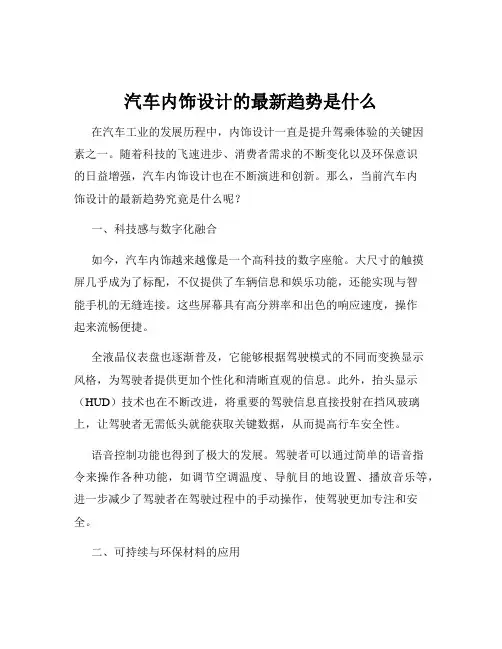 汽车内饰设计的最新趋势是什么

在汽车工业的发展历程中，内饰设计一直是提升驾乘体验的关键因素之一。随着科技的飞速进步、消费者需求的不断变化以及环保意识的日益增强，汽车内饰设计也在不断演进和创新。那么，当前汽车内饰设计的最新趋势究竟是什么呢？

一、科技感与数字化融合

如今，汽车内饰越来越像是一个高科技的数字座舱。大尺寸的触摸屏几乎成为了标配，不仅提供了车辆信息和娱乐功能，还能实现与智能手机的无缝连接。这些屏幕具有高分辨率和出色的响应速度，操作起来流畅便捷。

全液晶仪表盘也逐渐普及，它能够根据驾驶模式的不同而变换显示风格，为驾驶者提供更加个性化和清晰直观的信息。此外，抬头显示（HUD）技术也在不断改进，将重要的驾驶信息直接投射在挡风玻璃上，让驾驶者无需低头就能获取关键数据，从而提高行车安全性。

语音控制功能也得到了极大的发展。驾驶者可以通过简单的语音指令来操作各种功能，如调节空调温度、导航目的地设置、播放音乐等，进一步减少了驾驶者在驾驶过程中的手动操作，使驾驶更加专注和安全。

二、可持续与环保材料的应用